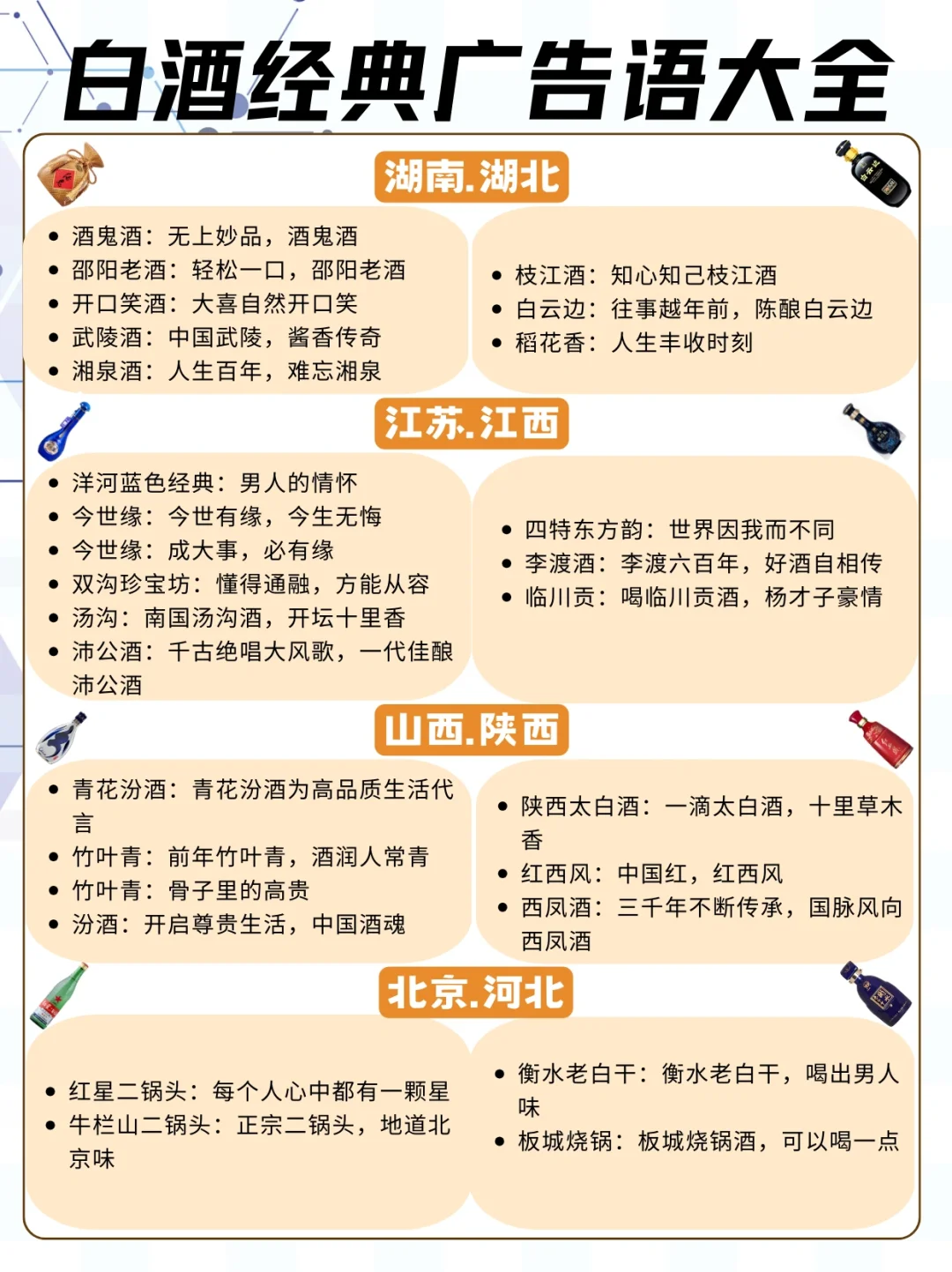 白酒经典广告语大全

湖南.湖北

• 酒鬼酒：无上妙品，酒鬼酒
• 邵阳老酒：轻松一口，邵阳老酒
• 开口笑酒：大喜自然开口笑
• 武陵酒：中国武陵，酱香传奇
• 湘泉酒：人生百年，难忘湘泉

• 枝江酒：知心知己枝江酒
• 白云边：往事越年前，陈酿白云边
• 稻花香：人生丰收时刻

江苏.江西

• 洋河蓝色经典：男人的情怀
• 今世缘：今世有缘，今生无悔
• 今世缘：成大事，必有缘
• 双沟珍宝坊：懂得通融，方能从容
• 汤沟：南国汤沟酒，开坛十里香
• 沛公酒：千古绝唱大风歌，一代佳酿沛公酒

• 四特东方韵：世界因我而不同
• 李渡酒：李渡六百年，好酒自相传
• 临川贡：喝临川贡酒，杨才子豪情

山西.陕西

• 青花汾酒：青花汾酒为高品质生活代言
• 竹叶青：前年竹叶青，酒润人常青
• 竹叶青：骨子里的高贵
• 汾酒：开启尊贵生活，中国酒魂

• 陕西太白酒：一滴太白酒，十里草木香
• 红西风：中国红，红西风
• 西凤酒：三千年不断传承，国脉风向西凤酒

北京.河北

• 红星二锅头：每个人心中都有一颗星
• 牛栏山二锅头：正宗二锅头，地道北京味

• 衡水老白干：衡水老白干，喝出男人味
• 板城烧锅：板城烧锅酒，可以喝一点